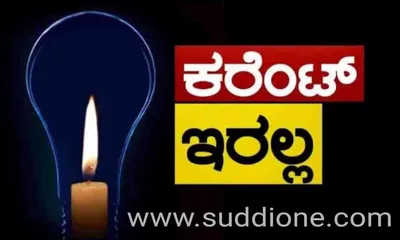 ಕರೆಂಟ್

ಇರಲ್ಲ

www.suddione.com